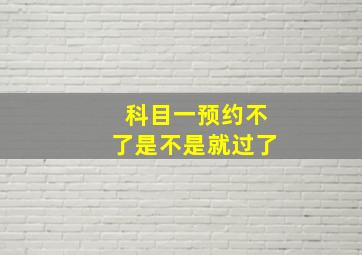 科目一预约不了是不是就过了